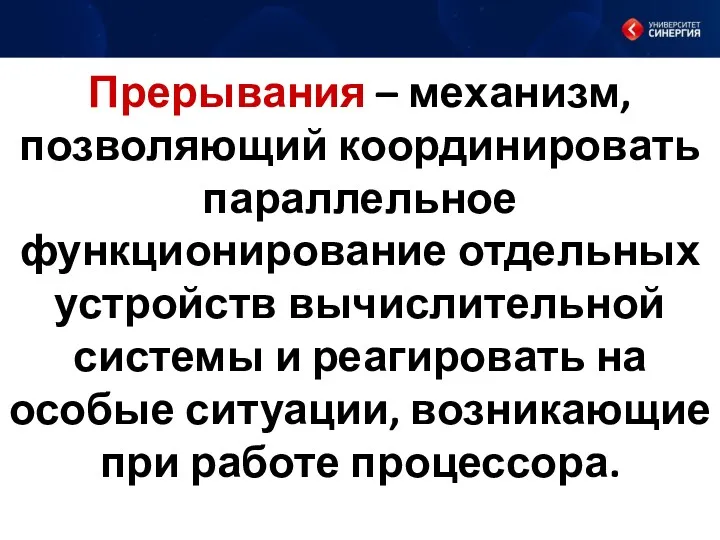 УНИВЕРСИТЕТ СИНЕРГИЯ

Прерывания – механизм, позволяющий координировать параллельное функционирование отдельных устройств вычислительной системы и реагировать на особые ситуации, возникающие при работе процессора.